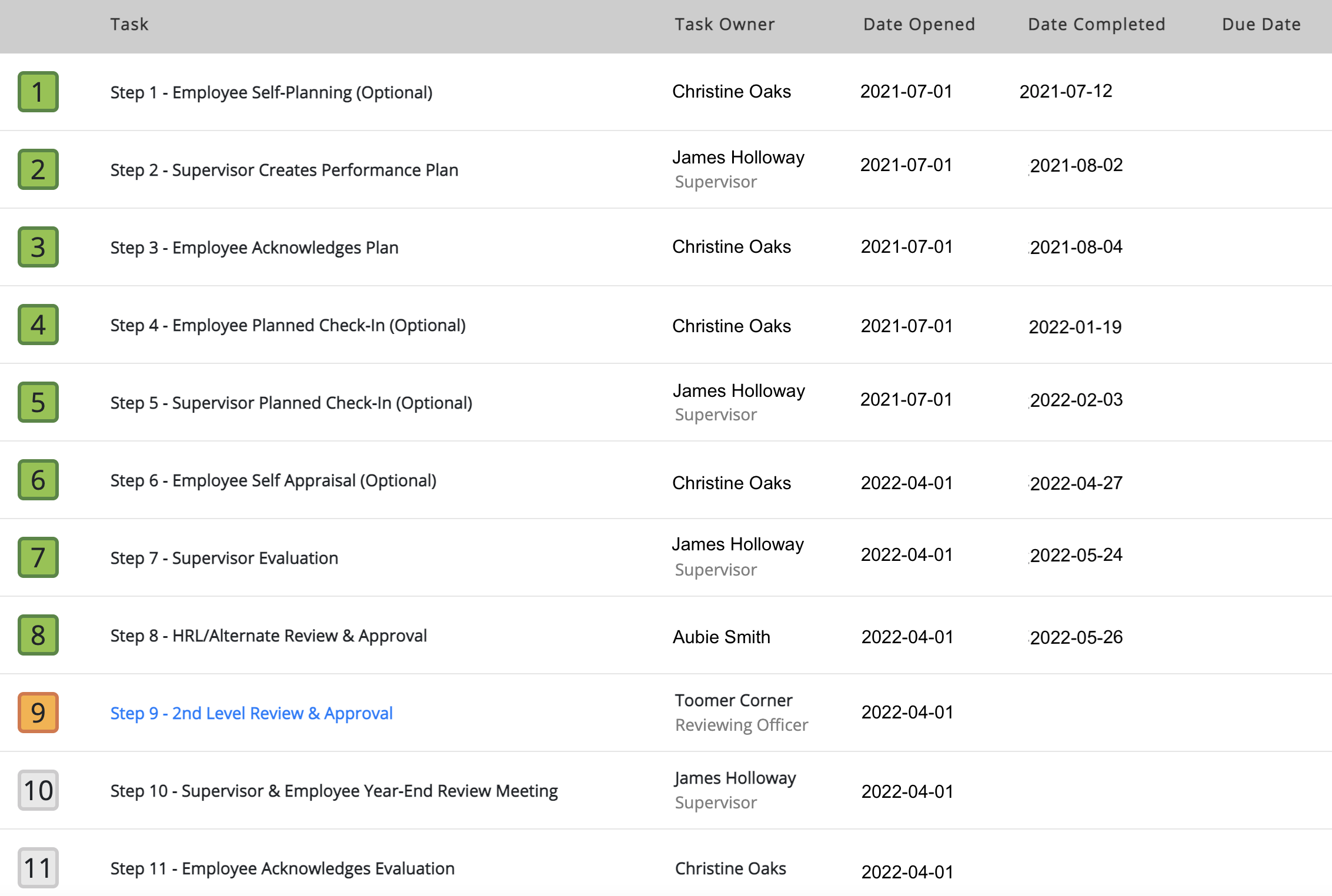 |  | Task | Task Owner | Date Opened | Date Completed | Due Date |
|---|---|---|---|---|---|
| 1 | Step 1 - Employee Self-Planning (Optional) | Christine Oaks | 2021-07-01 | 2021-07-12 |  |
| 2 | Step 2 - Supervisor Creates Performance Plan | James Holloway Supervisor | 2021-07-01 | 2021-08-02 |  |
| 3 | Step 3 - Employee Acknowledges Plan | Christine Oaks | 2021-07-01 | 2021-08-04 |  |
| 4 | Step 4 - Employee Planned Check-In (Optional) | Christine Oaks | 2021-07-01 | 2022-01-19 |  |
| 5 | Step 5 - Supervisor Planned Check-In (Optional) | James Holloway Supervisor | 2021-07-01 | 2022-02-03 |  |
| 6 | Step 6 - Employee Self Appraisal (Optional) | Christine Oaks | 2022-04-01 | 2022-04-27 |  |
| 7 | Step 7 - Supervisor Evaluation | James Holloway Supervisor | 2022-04-01 | 2022-05-24 |  |
| 8 | Step 8 - HRL/Alternate Review & Approval | Aubie Smith | 2022-04-01 | 2022-05-26 |  |
| 9 | Step 9 - 2nd Level Review & Approval | Toomer Corner Reviewing Officer | 2022-04-01 |  |  |
| 10 | Step 10 - Supervisor & Employee Year-End Review Meeting | James Holloway Supervisor | 2022-04-01 |  |  |
| 11 | Step 11 - Employee Acknowledges Evaluation | Christine Oaks | 2022-04-01 |  |  |